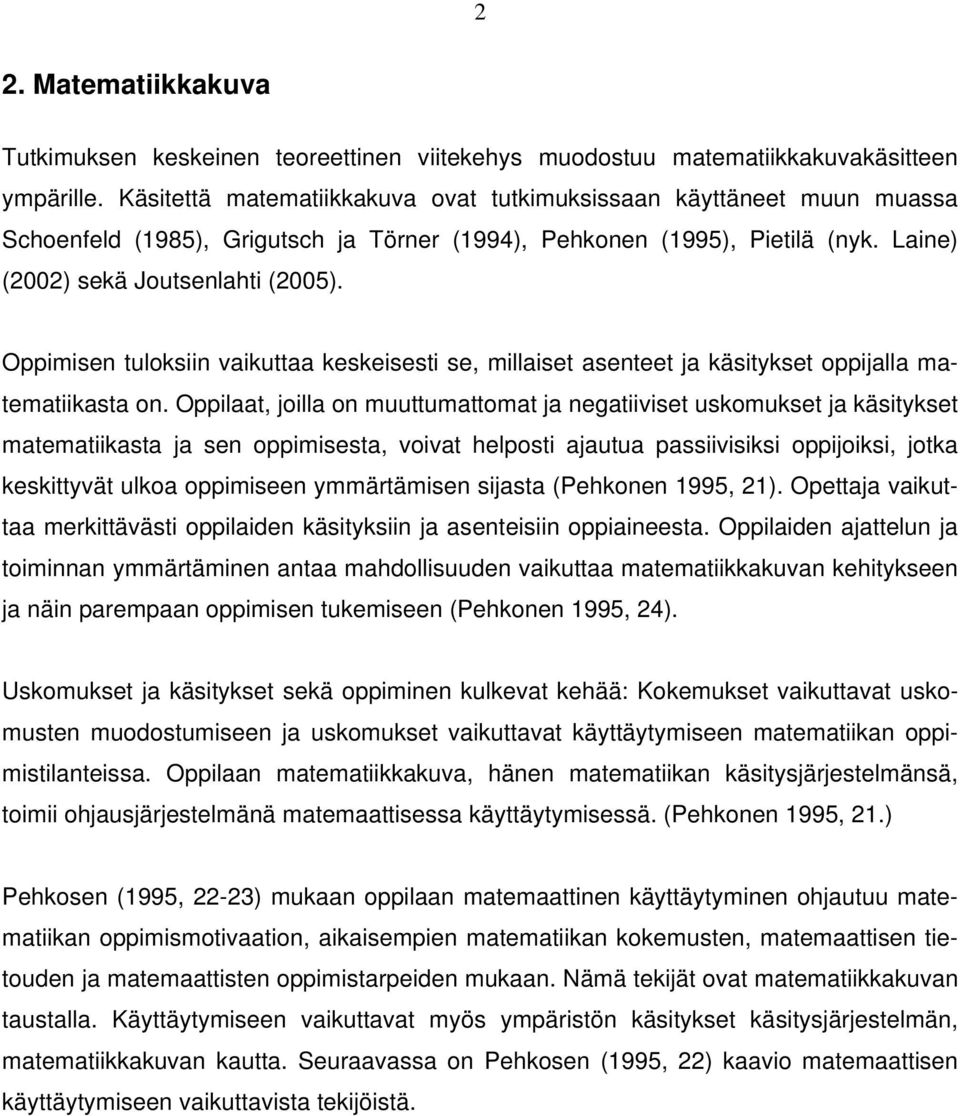 2

2. Matematiikkakuva

Tutkimuksen keskeinen teoreettinen viitekehys muodostuu matematiikkakuvakäsitteen ympärille. Käsitettä matematiikkakuva ovat tutkimuksissaan käyttäneet muun muassa Schoenfeld (1985), Grigutsch ja Törner (1994), Pehkonen (1995), Pietilä (nyk. Laine) (2002) sekä Joutsenlahti (2005).

Oppimisen tuloksiin vaikuttaa keskeisesti se, millaiset asenteet ja käsitykset oppijalla matematiikasta on. Oppilaat, joilla on muuttumattomat ja negatiiviset uskomukset ja käsitykset matematiikasta ja sen oppimisesta, voivat helposti ajautua passiivisiksi oppijoiksi, jotka keskittyvät ulkoa oppimiseen ymmärtämisen sijasta (Pehkonen 1995, 21). Opettaja vaikuttaa merkittävästi oppilaiden käsityksiin ja asenteisiin oppiaineesta. Oppilaiden ajattelun ja toiminnan ymmärtäminen antaa mahdollisuuden vaikuttaa matematiikkakuvan kehitykseen ja näin parempaan oppimisen tukemiseen (Pehkonen 1995, 24).

Uskomukset ja käsitykset sekä oppiminen kulkevat kehää: Kokemukset vaikuttavat uskomusten muodostumiseen ja uskomukset vaikuttavat käyttäytymiseen matematiikan oppimistilanteissa. Oppilaan matematiikkakuva, hänen matematiikan käsitysjärjestelmänsä, toimii ohjausjärjestelmänä matemaattisessa käyttäytymisessä. (Pehkonen 1995, 21.)

Pehkosen (1995, 22-23) mukaan oppilaan matemaattinen käyttäytyminen ohjautuu matematiikan oppimismotivaation, aikaisempien matematiikan kokemusten, matemaattisen tietouden ja matemaattisten oppimistarpeiden mukaan. Nämä tekijät ovat matematiikkakuvan taustalla. Käyttäytymiseen vaikuttavat myös ympäristön käsitykset käsitysjärjestelmän, matematiikkakuvan kautta. Seuraavassa on Pehkosen (1995, 22) kaavio matemaattisen käyttäytymiseen vaikuttavista tekijöistä.